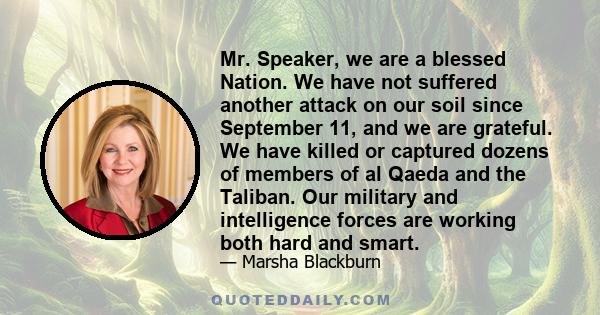 Mr. Speaker, we are a blessed Nation. We have not suffered another attack on our soil since September 11, and we are grateful. We have killed or captured dozens of members of al Qaeda and the Taliban. Our military and intelligence forces are working both hard and smart.

— Marsha Blackburn

QUOTEDDAILY.COM